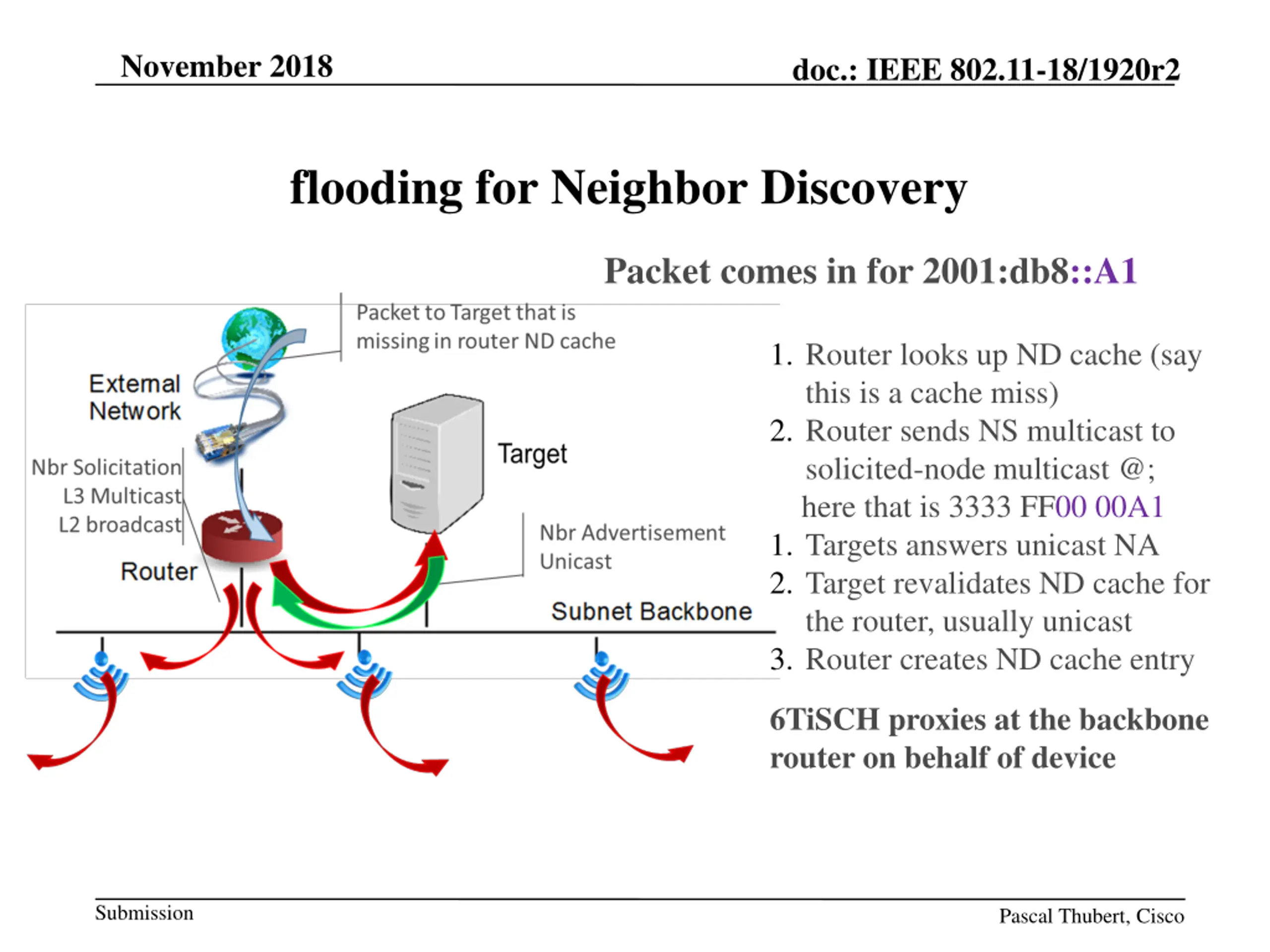 November 2018

doc.: IEEE 802.11-18/1920r2

flooding for Neighbor Discovery

Packet comes in for 2001:db8::A1

Packet to Target that is missing in router ND cache

External Network

Nbr Solicitation
L3 Multicast
L2 broadcast

Router

Target

Nbr Advertisement
Unicast

Subnet Backbone

1. Router looks up ND cache (say this is a cache miss)
2. Router sends NS multicast to solicited-node multicast @; here that is 3333 FF00 00A1
1. Targets answers unicast NA
2. Target revalidates ND cache for the router, usually unicast
3. Router creates ND cache entry

6TiSCH proxies at the backbone router on behalf of device

Submission

Pascal Thubert, Cisco